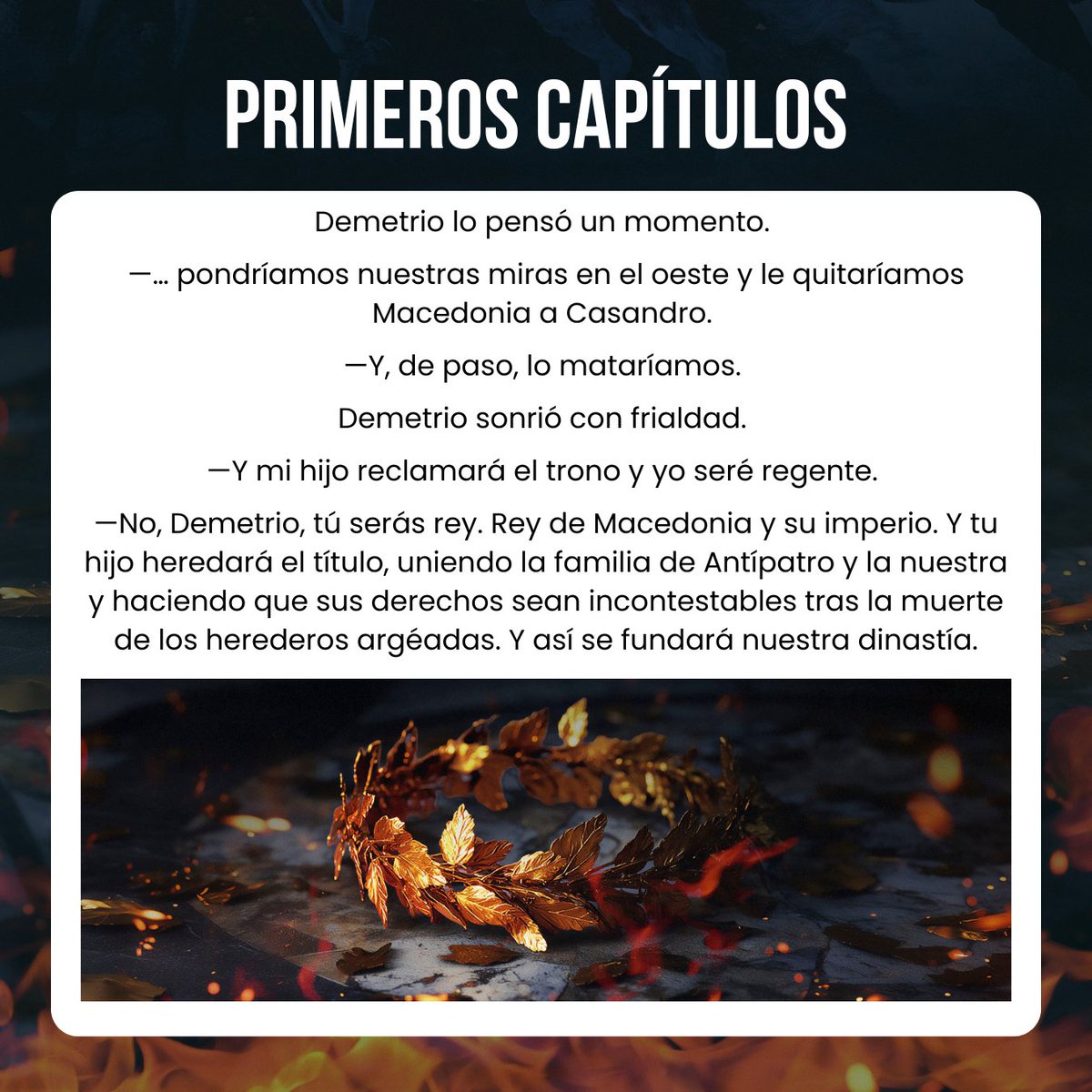 PRIMEROS CAPÍTULOS

Demetrio lo pensó un momento.

—… pondríamos nuestras miras en el oeste y le quitaríamos Macedonia a Casandro.

—Y, de paso, lo mataríamos.

Demetrio sonrió con frialdad.

—Y mi hijo reclamará el trono y yo seré regente.

—No, Demetrio, tú serás rey. Rey de Macedonia y su imperio. Y tu hijo heredará el título, uniendo la familia de Antípatro y la nuestra y haciendo que sus derechos sean incontestables tras la muerte de los herederos argéadas. Y así se fundará nuestra dinastía.